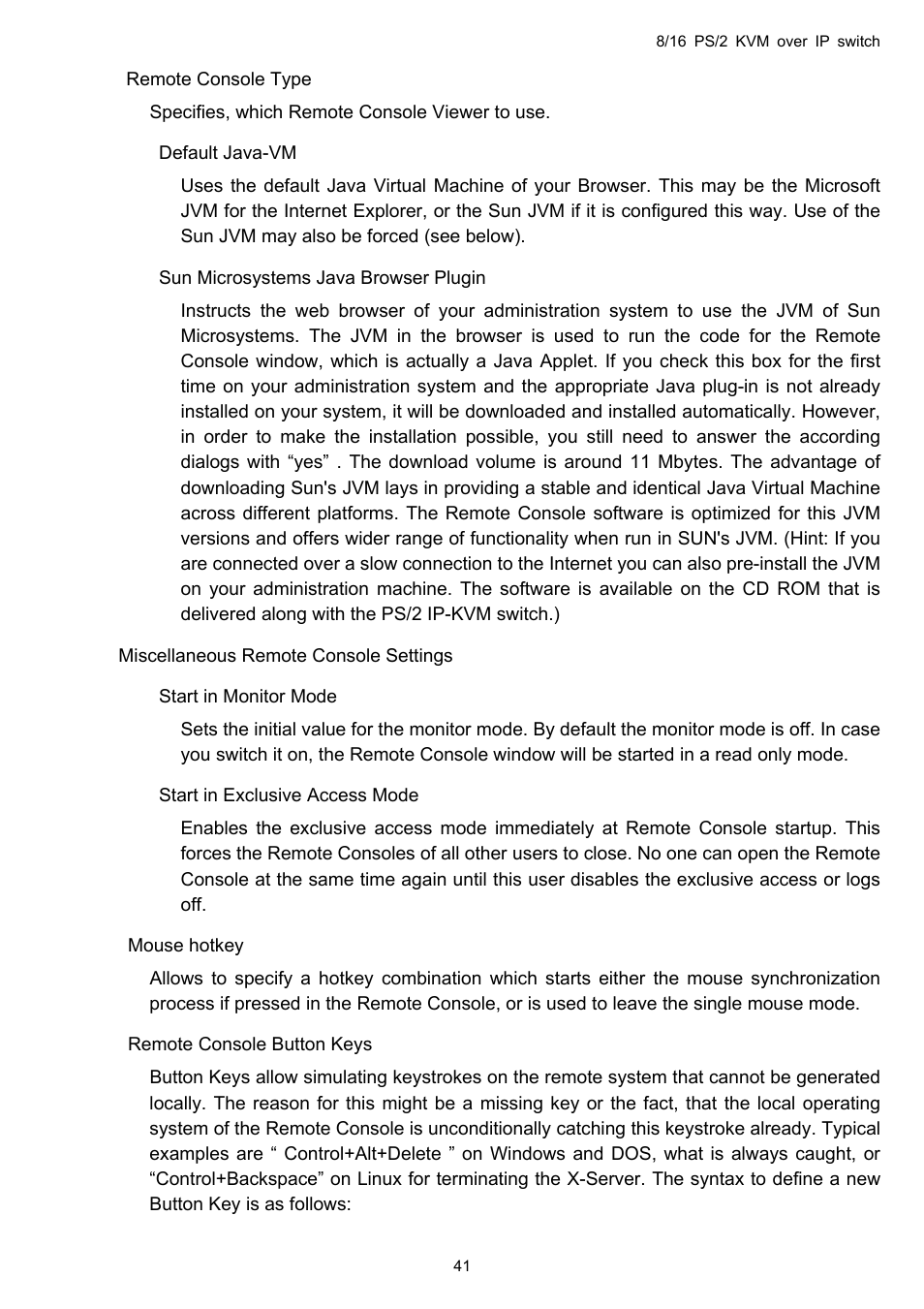 8/16 PS/2 KVM over IP switch

Remote Console Type

Specifies, which Remote Console Viewer to use.

Default Java-VM

Uses the default Java Virtual Machine of your Browser. This may be the Microsoft JVM for the Internet Explorer, or the Sun JVM if it is configured this way. Use of the Sun JVM may also be forced (see below).

Sun Microsystems Java Browser Plugin

Instructs the web browser of your administration system to use the JVM of Sun Microsystems. The JVM in the browser is used to run the code for the Remote Console window, which is actually a Java Applet. If you check this box for the first time on your administration system and the appropriate Java plug-in is not already installed on your system, it will be downloaded and installed automatically. However, in order to make the installation possible, you still need to answer the according dialogs with “yes” . The download volume is around 11 Mbytes. The advantage of downloading Sun's JVM lays in providing a stable and identical Java Virtual Machine across different platforms. The Remote Console software is optimized for this JVM versions and offers wider range of functionality when run in SUN's JVM. (Hint: If you are connected over a slow connection to the Internet you can also pre-install the JVM on your administration machine. The software is available on the CD ROM that is delivered along with the PS/2 IP-KVM switch.)

Miscellaneous Remote Console Settings

Start in Monitor Mode

Sets the initial value for the monitor mode. By default the monitor mode is off. In case you switch it on, the Remote Console window will be started in a read only mode.

Start in Exclusive Access Mode

Enables the exclusive access mode immediately at Remote Console startup. This forces the Remote Consoles of all other users to close. No one can open the Remote Console at the same time again until this user disables the exclusive access or logs off.

Mouse hotkey

Allows to specify a hotkey combination which starts either the mouse synchronization process if pressed in the Remote Console, or is used to leave the single mouse mode.

Remote Console Button Keys

Button Keys allow simulating keystrokes on the remote system that cannot be generated locally. The reason for this might be a missing key or the fact, that the local operating system of the Remote Console is unconditionally catching this keystroke already. Typical examples are “ Control+Alt+Delete ” on Windows and DOS, what is always caught, or “Control+Backspace” on Linux for terminating the X-Server. The syntax to define a new Button Key is as follows:

41